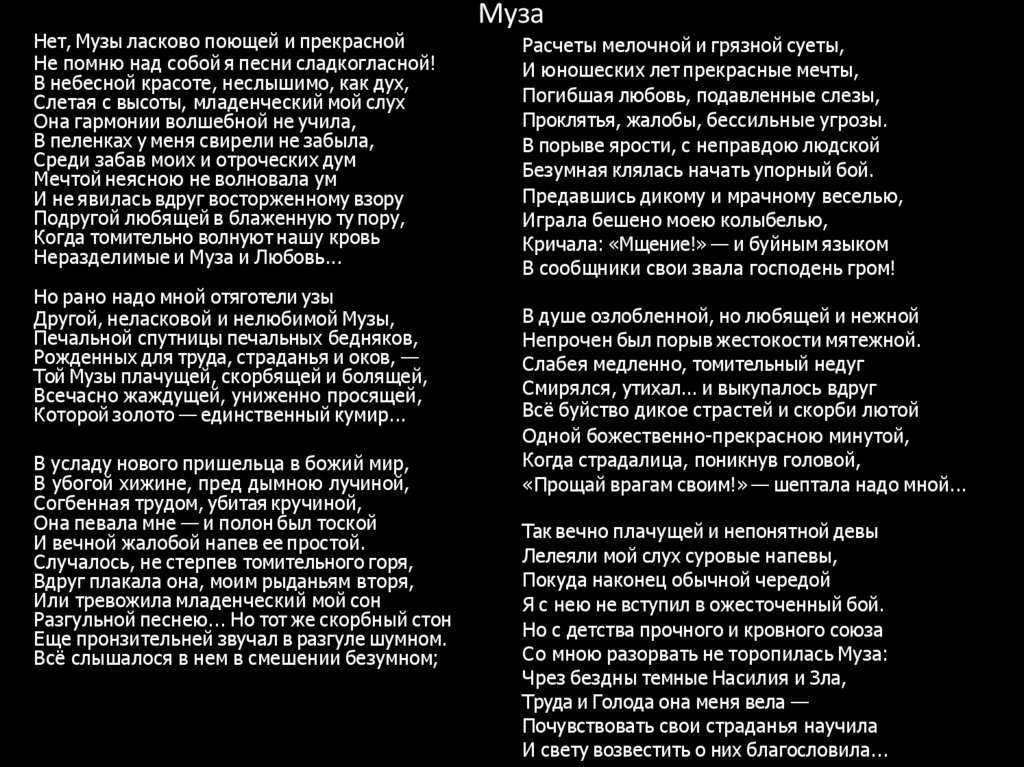 Муза

Нет, Музы ласково поющей и прекрасной
Не помню над собой я песни сладкогласной!
В небесной красоте, неслышимо, как дух,
Слетая с высоты, младенческий мой слух
Она гармонии волшебной не учила,
В пеленках у меня свирели не забыла,
Среди забав моих и отроческих дум
Мечтой неясною не волновала ум
И не явилась вдруг восторженному взору
Подругой любящей в блаженную ту пору,
Когда томительно волнуют нашу кровь
Неразделимые и Муза и Любовь...

Но рано надо мной отяготели узы
Другой, неласковой и нелюбимой Музы,
Печальной спутницы печальных бедняков,
Рожденных для труда, страданья и оков, —
Той Музы плачущей, скорбящей и болящей,
Всечасно жаждущей, униженно просящей,
Которой золото — единственный кумир...

В усладу нового пришельца в божий мир,
В убогой хижине, пред дымною лучиной,
Согбенная трудом, убитая кручиной,
Она певала мне — и полон был тоской
И вечной жалобой напев ее простой.
Случалось, не стерпев томительного горя,
Вдруг плакала она, моим рыданьям вторя,
Или тревожила младенческий мой сон
Разгульной песнею... Но тот же скорбный стон
Еще пронзительней звучал в разгуле шумном.
Всё слышалося в нем в смешении безумном;

Расчеты мелочной и грязной суеты,
И юношеских лет прекрасные мечты,
Погибшая любовь, подавленные слезы,
Проклятья, жалобы, бессильные угрозы.
В порыве ярости, с неправдою людской
Безумная клялась начать упорный бой.
Предавшись дикому и мрачному веселью,
Играла бешено моею колыбелью,
Кричала: «Мщение!» — и буйным языком
В сообщники свои звала господень гром!

В душе озлобленной, но любящей и нежной
Непрочен был порыв жестокости мятежной.
Слабея медленно, томительный недуг
Смирялся, утихал... и выкупалось вдруг
Всё буйство дикое страстей и скорби лютой
Одной божественно-прекрасною минутой,
Когда страдалица, поникнув головой,
«Прощай врагам своим!» — шептала надо мной...

Так вечно плачущей и непонятной девы
Лелеяли мой слух суровые напевы,
Покуда наконец обычной чередой
Я с нею не вступил в ожесточенный бой.
Но с детства прочного и кровного союза
Со мною разорвать не торопилась Муза:
Чрез бездны темные Насилия и Зла,
Труда и Голода она меня вела —
Почувствовать свои страданья научила
И свету возвестить о них благословила...